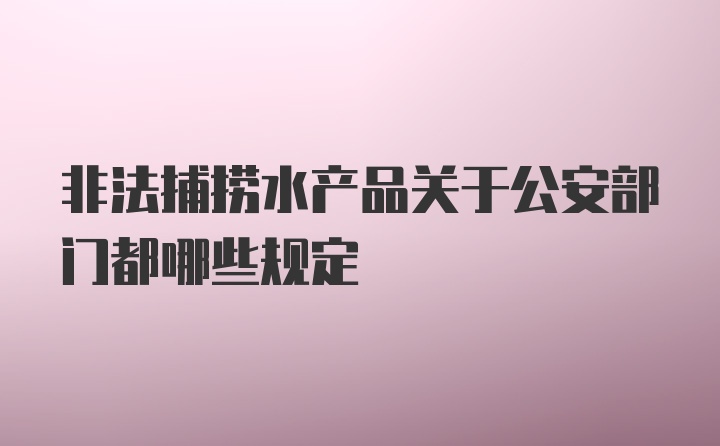 非法捕捞水产品关于公安部门都哪些规定